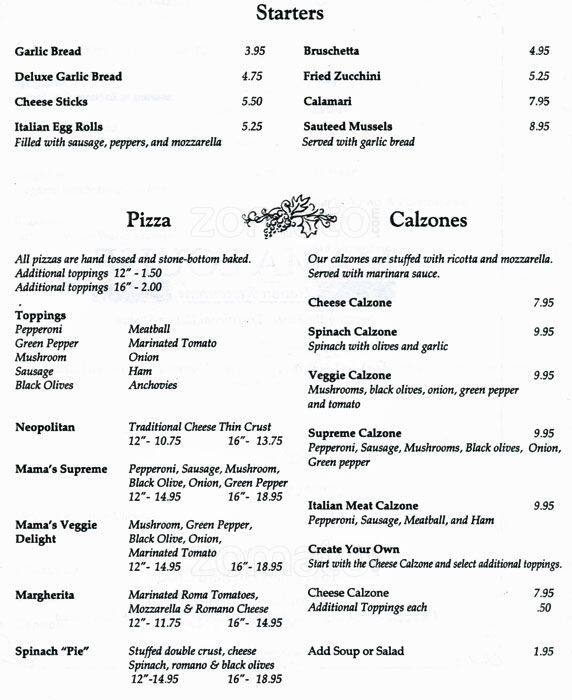 Starters

Garlic Bread 3.95
Deluxe Garlic Bread 4.75
Cheese Sticks 5.50
Italian Egg Rolls 5.25
Filled with sausage, peppers, and mozzarella

Bruschetta 4.95
Fried Zucchini 5.25
Calamari 7.95
Sauteed Mussels 8.95
Served with garlic bread

Pizza

All pizzas are hand tossed and stone-bottom baked.
Additional toppings 12" - 1.50
Additional toppings 16" - 2.00

Toppings
Pepperoni
Green Pepper
Mushroom
Sausage
Black Olives

Meatball
Marinated Tomato
Onion
Ham
Anchovies

Neopolitan Traditional Cheese Thin Crust
12"- 10.75 16"- 13.75

Mama's Supreme Pepperoni, Sausage, Mushroom, Black Olive, Onion, Green Pepper
12"- 14.95 16"- 18.95

Mama's Veggie Delight Mushroom, Green Pepper, Black Olive, Onion, Marinated Tomato
12"- 14.95 16"- 18.95

Margherita Marinated Roma Tomatoes, Mozzarella & Romano Cheese
12"- 11.75 16"- 14.95

Spinach "Pie" Stuffed double crust, cheese Spinach, romano & black olives
12"-14.95 16"- 18.95

Calzones

Our calzones are stuffed with ricotta and mozzarella. Served with marinara sauce.

Cheese Calzone 7.95

Spinach Calzone 9.95
Spinach with olives and garlic

Veggie Calzone 9.95
Mushrooms, black olives, onion, green pepper and tomato

Supreme Calzone 9.95
Pepperoni, Sausage, Mushrooms, Black olives, Onion, Green pepper

Italian Meat Calzone 9.95
Pepperoni, Sausage, Meatball, and Ham

Create Your Own
Start with the Cheese Calzone and select additional toppings.

Cheese Calzone 7.95
Additional Toppings each .50

Add Soup or Salad 1.95